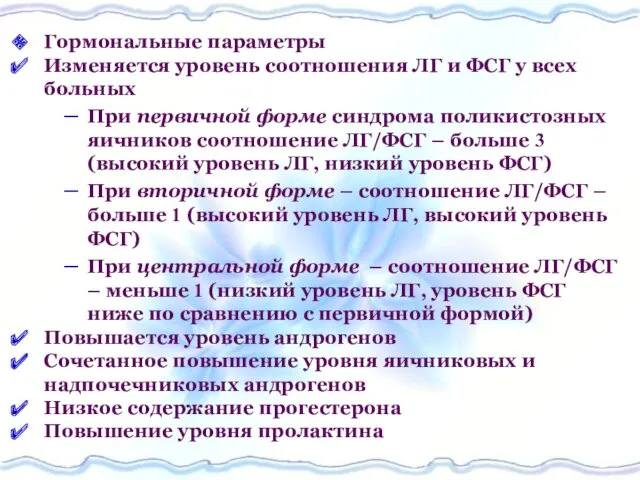 Гормональные параметры
Изменяется уровень соотношения ЛГ и ФСГ у всех больных

– При первичной форме синдрома поликистозных яичников соотношение ЛГ/ФСГ – больше 3 (высокий уровень ЛГ, низкий уровень ФСГ)

– При вторичной форме – соотношение ЛГ/ФСГ – больше 1 (высокий уровень ЛГ, высокий уровень ФСГ)

– При центральной форме – соотношение ЛГ/ФСГ – меньше 1 (низкий уровень ЛГ, уровень ФСГ ниже по сравнению с первичной формой)

Повышается уровень андрогенов
Сочетанное повышение уровня яичниковых и надпочечниковых андрогенов
Низкое содержание прогестерона
Повышение уровня пролактина